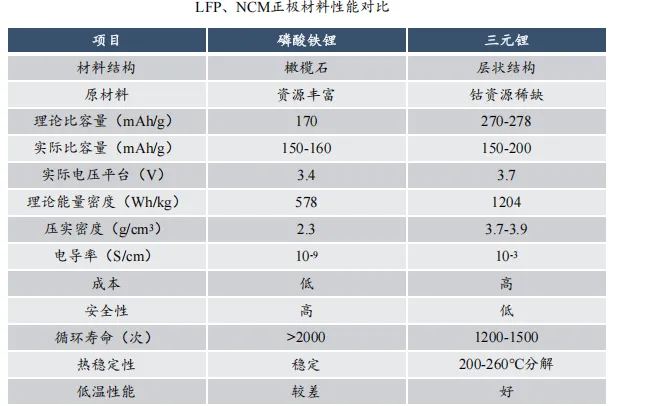 LFP、NCM正极材料性能对比

| 项目 | 磷酸铁锂 | 三元锂 |
|---|---|---|
| 材料结构 | 橄榄石 | 层状结构 |
| 原材料 | 资源丰富 | 钴资源稀缺 |
| 理论比容量（mAh/g） | 170 | 270-278 |
| 实际比容量（mAh/g） | 150-160 | 150-200 |
| 实际电压平台（V） | 3.4 | 3.7 |
| 理论能量密度（Wh/kg） | 578 | 1204 |
| 压实密度（$g/cm^3$） | 2.3 | 3.7-3.9 |
| 电导率（S/cm） | $10^{-9}$ | $10^{-3}$ |
| 成本 | 低 | 高 |
| 安全性 | 高 | 低 |
| 循环寿命（次） | >2000 | 1200-1500 |
| 热稳定性 | 稳定 | 200-260℃分解 |
| 低温性能 | 较差 | 好 |